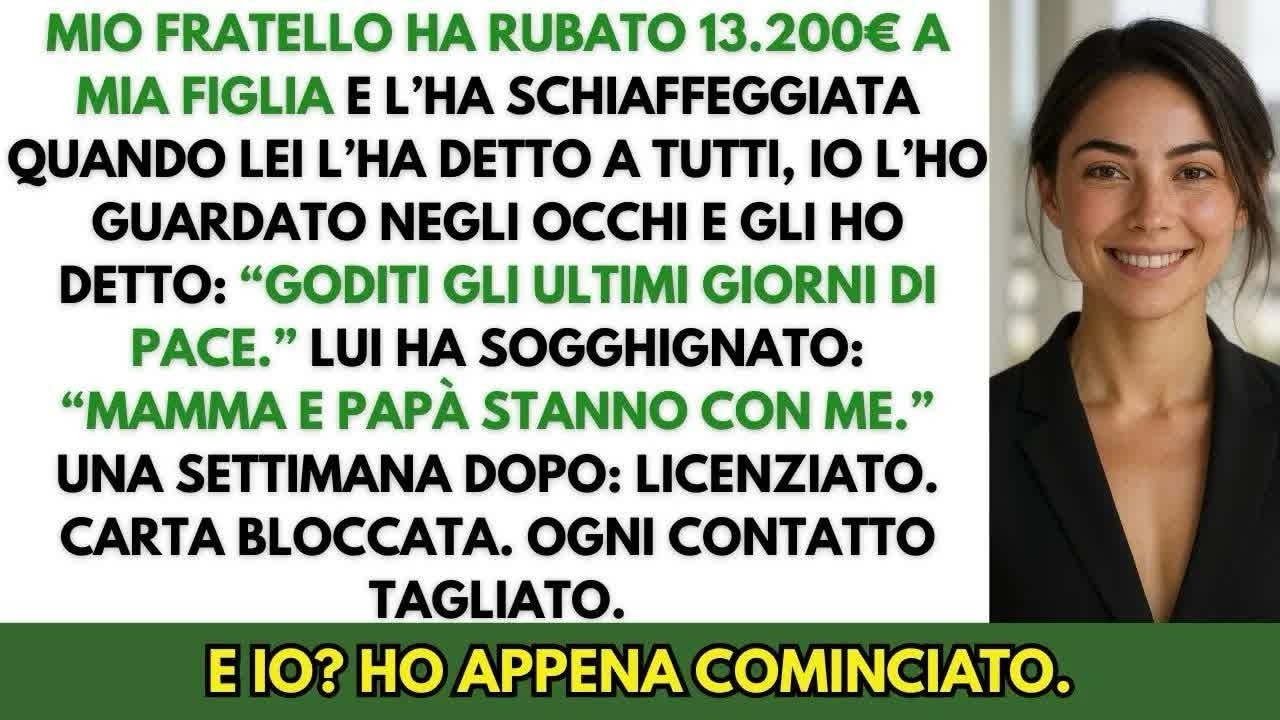 MIO FRATELLO HA RUBATO 13.200€ A MIA FIGLIA E L'HA SCHIAFFEGGIATA QUANDO LEI L'HA DETTO A TUTTI, IO L'HO GUARDATO NEGLI OCCHI E GLI HO DETTO: "GODITI GLI ULTIMI GIORNI DI PACE." LUI HA SOGGHIGNATO: "MAMMA E PAPÀ STANNO CON ME." UNA SETTIMANA DOPO: LICENZIATO. CARTA BLOCCATA. OGNI CONTATTO TAGLIATO.

E IO? HO APPENA COMINCIATO.